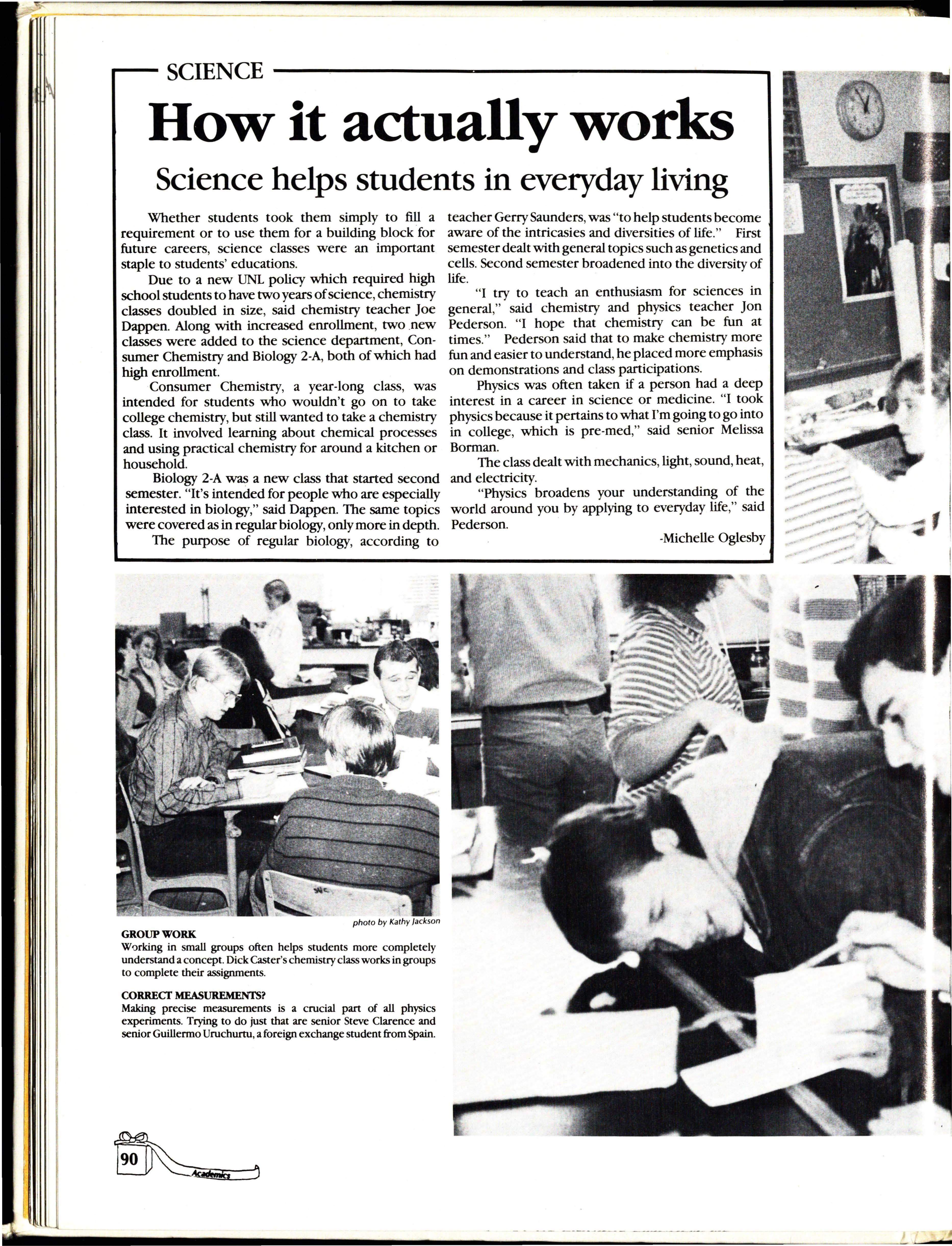 SCIENCE

How it actually works

Science helps students in everyday living

Whether students took them simply to fill a requirement or to use them for a building block for future careers, science classes were an important staple to students' educations.

Due to a new UNL policy which required high school students to have two years of science, chemistry classes doubled in size, said chemistry teacher Joe Dappen. Along with increased enrollment, two new classes were added to the science department, Consumer Chemistry and Biology 2-A, both of which had high enrollment.

Consumer Chemistry, a year-long class, was intended for students who wouldn't go on to take college chemistry, but still wanted to take a chemistry class. It involved learning about chemical processes and using practical chemistry for around a kitchen or household.

Biology 2-A was a new class that started second semester. "It's intended for people who are especially interested in biology," said Dappen. The same topics were covered as in regular biology, only more in depth.

The purpose of regular biology, according to teacher Gerry Saunders, was "to help students become aware of the intricasies and diversities of life." First semester dealt with general topics such as genetics and cells. Second semester broadened into the diversity of life.

"I try to teach an enthusiasm for sciences in general," said chemistry and physics teacher Jon Pederson. "I hope that chemistry can be fun at times." Pederson said that to make chemistry more fun and easier to understand, he placed more emphasis on demonstrations and class participations.

Physics was often taken if a person had a deep interest in a career in science or medicine. "I took physics because it pertains to what I'm going to go into in college, which is pre-med," said senior Melissa Borman.

The class dealt with mechanics, light, sound, heat, and electricity.

"Physics broadens your understanding of the world around you by applying to everyday life," said Pederson.

-Michelle Oglesby

photo by Kathy Jackson

GROUP WORK
Working in small groups often helps students more completely understand a concept. Dick Caster's chemistry class works in groups to complete their assignments.

CORRECT MEASUREMENTS?
Making precise measurements is a crucial part of all physics experiments. Trying to do just that are senior Steve Clarence and senior Guillermo Uruchurtu, a foreign exchange student from Spain.

90 Academics